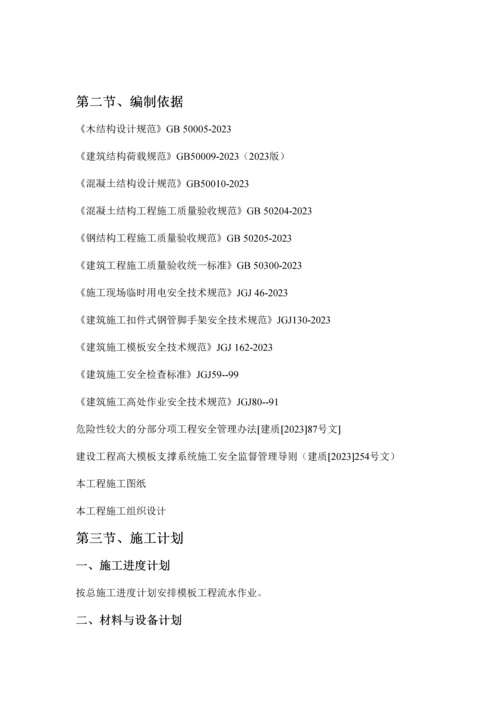 第二节、编制依据

《木结构设计规范》GB 50005-2023

《建筑结构荷载规范》GB50009-2023（2023版）

《混凝土结构设计规范》GB50010-2023

《混凝土结构工程施工质量验收规范》GB 50204-2023

《钢结构工程施工质量验收规范》GB 50205-2023

《建筑工程施工质量验收统一标准》GB 50300-2023

《施工现场临时用电安全技术规范》JGJ 46-2023

《建筑施工扣件式钢管脚手架安全技术规范》JGJ130-2023

《建筑施工模板安全技术规范》JGJ 162-2023

《建筑施工安全检查标准》JGJ59--99

《建筑施工高处作业安全技术规范》JGJ80--91

危险性较大的分部分项工程安全管理办法[建质[2023]87号文]

建设工程高大模板支撑系统施工安全监督管理导则（建质[2023]254号文）

本工程施工图纸

本工程施工组织设计

第三节、施工计划

一、施工进度计划

按总施工进度计划安排模板工程流水作业。

二、材料与设备计划